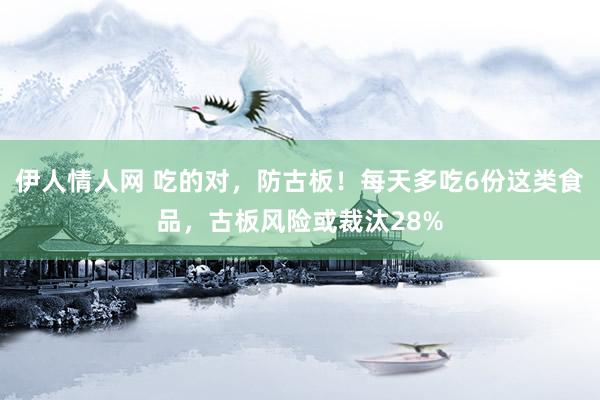 伊人情人网 吃的对，防古板！每天多吃6份这类食品，古板风险或裁汰28%